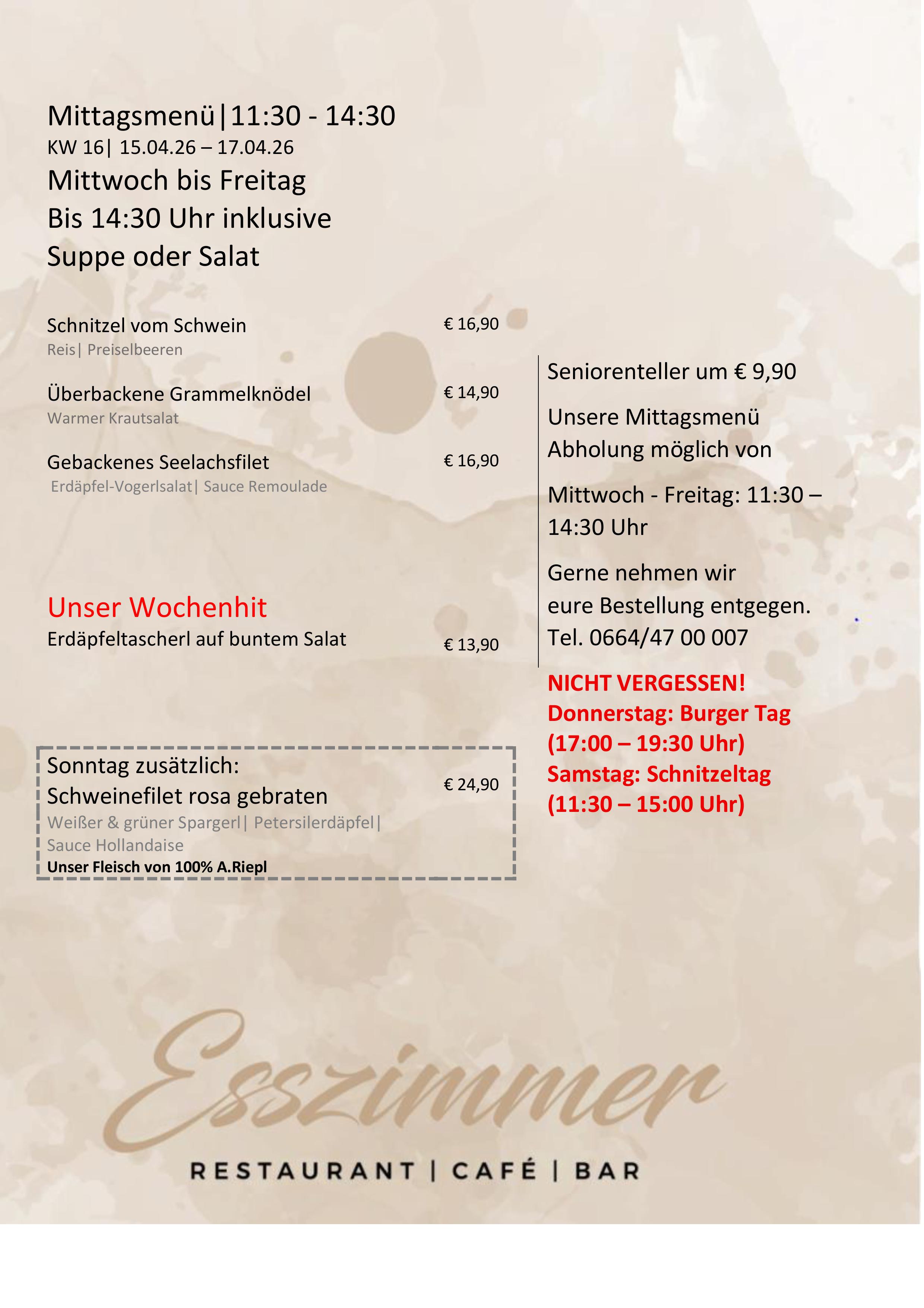 Mittagsmenü|11:30 - 14:30
KW 16| 15.04.26 – 17.04.26
Mittwoch bis Freitag
Bis 14:30 Uhr inklusive
Suppe oder Salat

Schnitzel vom Schwein € 16,90
Reis| Preiselbeeren

Überbackene Grammelknödel € 14,90
Warmer Krautsalat

Gebackenes Seelachsfilet € 16,90
Erdäpfel-Vogerlsalat| Sauce Remoulade

Unser Wochenhit
Erdäpfeltascherl auf buntem Salat € 13,90

Sonntag zusätzlich:
Schweinefilet rosa gebraten € 24,90
Weißer & grüner Spargerl| Petersilerdäpfel| Sauce Hollandaise
Unser Fleisch von 100% A.Riepl

Seniorenteller um € 9,90

Unsere Mittagsmenü Abholung möglich von

Mittwoch - Freitag: 11:30 – 14:30 Uhr

Gerne nehmen wir eure Bestellung entgegen. Tel. 0664/47 00 007

NICHT VERGESSEN!
Donnerstag: Burger Tag
(17:00 – 19:30 Uhr)
Samstag: Schnitzeltag
(11:30 – 15:00 Uhr)

Esszimmer
RESTAURANT | CAFÉ | BAR